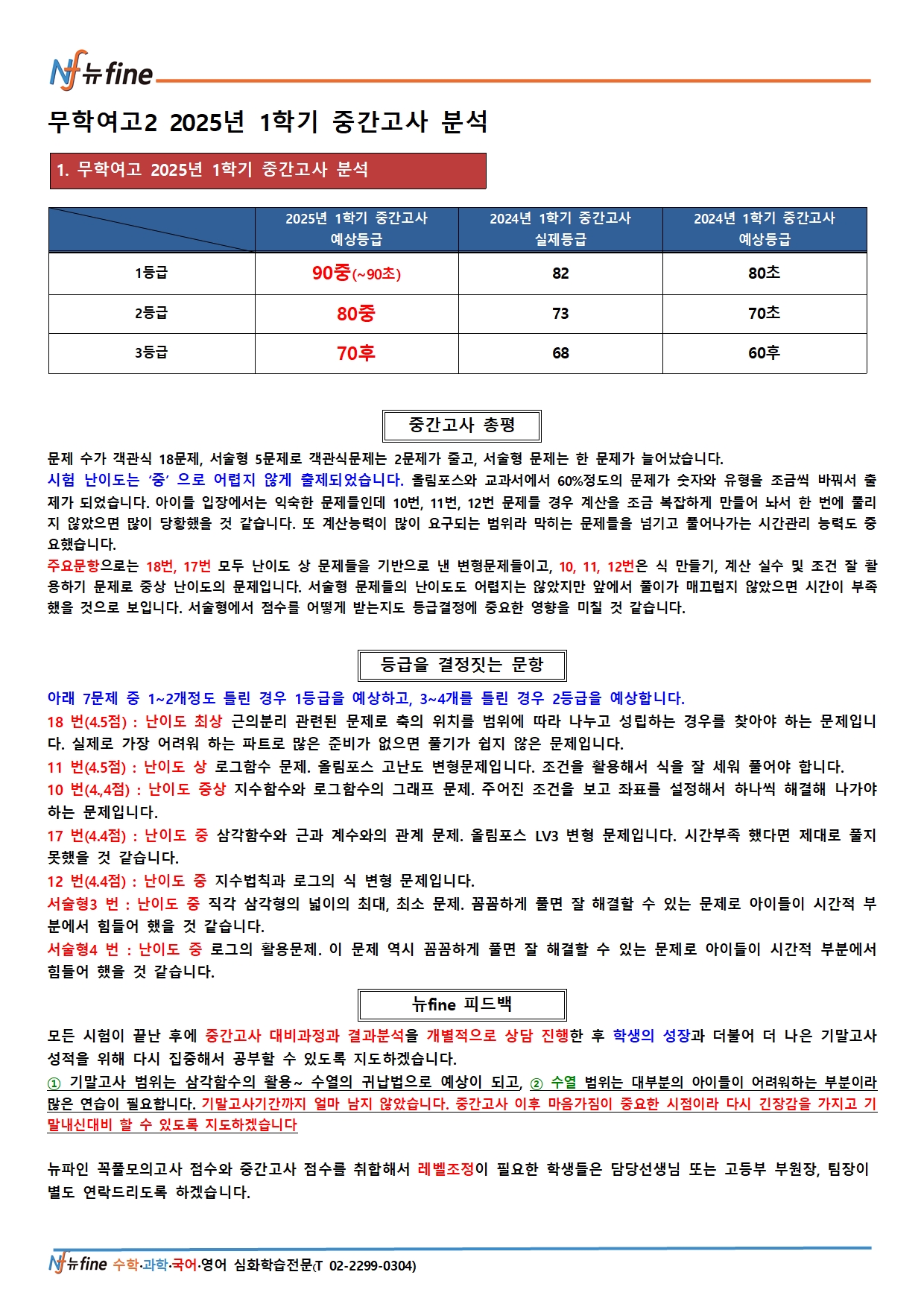 Nf 뉴fine

무학여고2 2025년 1학기 중간고사 분석

1. 무학여고 2025년 1학기 중간고사 분석

| | 2025년 1학기 중간고사 예상등급 | 2024년 1학기 중간고사 실제등급 | 2024년 1학기 중간고사 예상등급 |
|---|---|---|---|
| 1등급 | 90중(~90초) | 82 | 80초 |
| 2등급 | 80중 | 73 | 70초 |
| 3등급 | 70후 | 68 | 60후 |

중간고사 총평

문제 수가 객관식 18문제, 서술형 5문제로 객관식문제는 2문제가 줄고, 서술형 문제는 한 문제가 늘어났습니다.
시험 난이도는 '중' 으로 어렵지 않게 출제되었습니다. 올림포스와 교과서에서 60%정도의 문제가 숫자와 유형을 조금씩 바꿔서 출제가 되었습니다. 아이들 입장에서는 익숙한 문제들인데 10번, 11번, 12번 문제들 경우 계산을 조금 복잡하게 만들어 놔서 한 번에 풀리지 않았으면 많이 당황했을 것 같습니다. 또 계산능력이 많이 요구되는 범위라 막히는 문제들을 넘기고 풀어나가는 시간관리 능력도 중요했습니다.
주요문항으로는 18번, 17번 모두 난이도 상 문제들을 기반으로 낸 변형문제들이고, 10, 11, 12번은 식 만들기, 계산 실수 및 조건 잘 활용하기 문제로 중상 난이도의 문제입니다. 서술형 문제들의 난이도도 어렵지는 않았지만 앞에서 풀이가 매끄럽지 않았으면 시간이 부족했을 것으로 보입니다. 서술형에서 점수를 어떻게 받는지도 등급결정에 중요한 영향을 미칠 것 같습니다.

등급을 결정짓는 문항

아래 7문제 중 1~2개정도 틀린 경우 1등급을 예상하고, 3~4개를 틀린 경우 2등급을 예상합니다.
18 번(4.5점) : 난이도 최상 근의분리 관련된 문제로 축의 위치를 범위에 따라 나누고 성립하는 경우를 찾아야 하는 문제입니다. 실제로 가장 어려워 하는 파트로 많은 준비가 없으면 풀기가 쉽지 않은 문제입니다.
11 번(4.5점) : 난이도 상 로그함수 문제. 올림포스 고난도 변형문제입니다. 조건을 활용해서 식을 잘 세워 풀어야 합니다.
10 번(4.,4점) : 난이도 중상 지수함수와 로그함수의 그래프 문제. 주어진 조건을 보고 좌표를 설정해서 하나씩 해결해 나가야 하는 문제입니다.
17 번(4.4점) : 난이도 중 삼각함수와 근과 계수와의 관계 문제. 올림포스 LV3 변형 문제입니다. 시간부족 했다면 제대로 풀지 못했을 것 같습니다.
12 번(4.4점) : 난이도 중 지수법칙과 로그의 식 변형 문제입니다.
서술형3 번 : 난이도 중 직각 삼각형의 넓이의 최대, 최소 문제. 꼼꼼하게 풀면 잘 해결할 수 있는 문제로 아이들이 시간적 부분에서 힘들어 했을 것 같습니다.
서술형4 번 : 난이도 중 로그의 활용문제. 이 문제 역시 꼼꼼하게 풀면 잘 해결할 수 있는 문제로 아이들이 시간적 부분에서 힘들어 했을 것 같습니다.

뉴fine 피드백

모든 시험이 끝난 후에 중간고사 대비과정과 결과분석을 개별적으로 상담 진행한 후 학생의 성장과 더불어 더 나은 기말고사 성적을 위해 다시 집중해서 공부할 수 있도록 지도하겠습니다.
① 기말고사 범위는 삼각함수의 활용~ 수열의 귀납법으로 예상이 되고, ② 수열 범위는 대부분의 아이들이 어려워하는 부분이라 많은 연습이 필요합니다. 기말고사기간까지 얼마 남지 않았습니다. 중간고사 이후 마음가짐이 중요한 시점이라 다시 긴장감을 가지고 기말내신대비 할 수 있도록 지도하겠습니다

뉴파인 꼭풀모의고사 점수와 중간고사 점수를 취합해서 레벨조정이 필요한 학생들은 담당선생님 또는 고등부 부원장, 팀장이 별도 연락드리도록 하겠습니다.

Nf 뉴fine 수학·과학·국어·영어 심화학습전문(T 02-2299-0304)